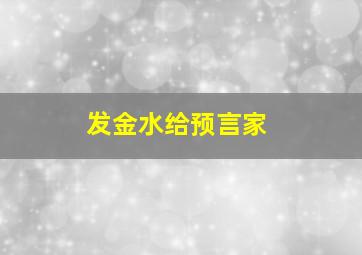 发金水给预言家